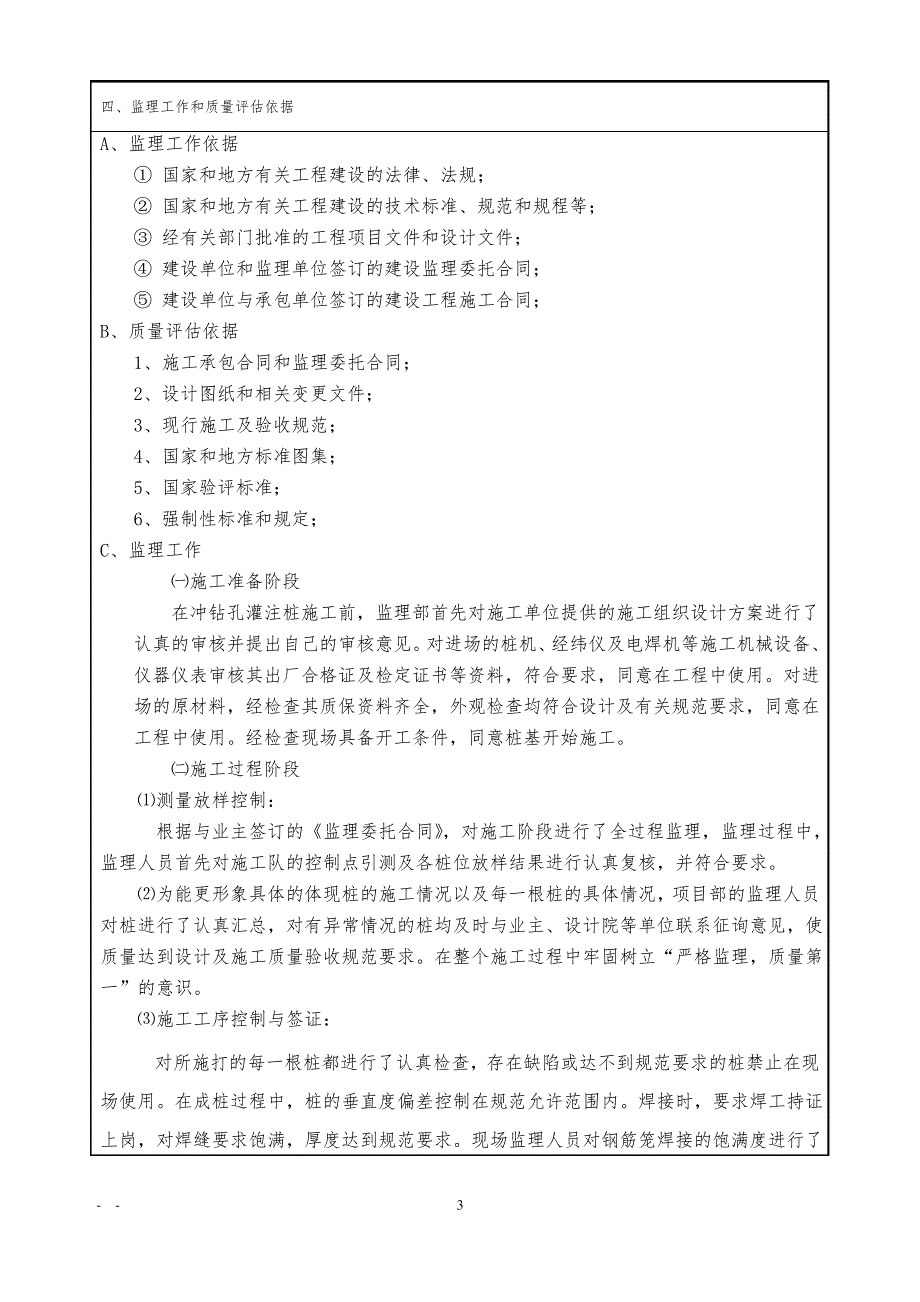 四、监理工作和质量评估依据

A、监理工作依据

① 国家和地方有关工程建设的法律、法规；

② 国家和地方有关工程建设的技术标准、规范和规程等；

③ 经有关部门批准的工程项目文件和设计文件；

④ 建设单位和监理单位签订的建设监理委托合同；

⑤ 建设单位与承包单位签订的建设工程施工合同；

B、质量评估依据

1、施工承包合同和监理委托合同；

2、设计图纸和相关变更文件；

3、现行施工及验收规范；

4、国家和地方标准图集；

5、国家验评标准；

6、强制性标准和规定；

C、监理工作

㈠施工准备阶段

在冲钻孔灌注桩施工前，监理部首先对施工单位提供的施工组织设计方案进行了认真的审核并提出自己的审核意见。对进场的桩机、经纬仪及电焊机等施工机械设备、仪器仪表审核其出厂合格证及检定证书等资料，符合要求，同意在工程中使用。对进场的原材料，经检查其质保资料齐全，外观检查均符合设计及有关规范要求，同意在工程中使用。经检查现场具备开工条件，同意桩基开始施工。

㈡施工过程阶段

⑴测量放样控制：

根据与业主签订的《监理委托合同》，对施工阶段进行了全过程监理，监理过程中，监理人员首先对施工队的控制点引测及各桩位放样结果进行认真复核，并符合要求。

⑵为能更形象具体的体现桩的施工情况以及每一根桩的具体情况，项目部的监理人员对桩进行了认真汇总，对有异常情况的桩均及时与业主、设计院等单位联系征询意见，使质量达到设计及施工质量验收规范要求。在整个施工过程中牢固树立“严格监理，质量第一”的意识。

⑶施工工序控制与签证：

对所施打的每一根桩都进行了认真检查，存在缺陷或达不到规范要求的桩禁止在现场使用。在成桩过程中，桩的垂直度偏差控制在规范允许范围内。焊接时，要求焊工持证上岗，对焊缝要求饱满，厚度达到规范要求。现场监理人员对钢筋笼焊接的饱满度进行了

- -

3